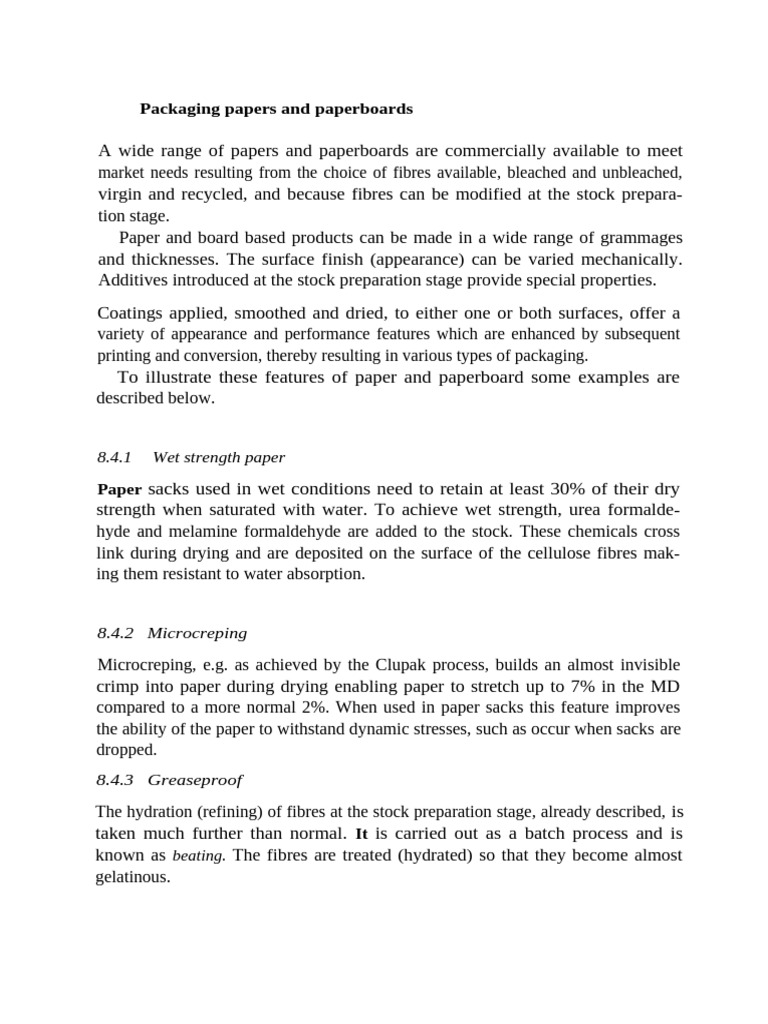 Packaging papers and paperboards

A wide range of papers and paperboards are commercially available to meet market needs resulting from the choice of fibres available, bleached and unbleached, virgin and recycled, and because fibres can be modified at the stock preparation stage.

Paper and board based products can be made in a wide range of grammages and thicknesses. The surface finish (appearance) can be varied mechanically. Additives introduced at the stock preparation stage provide special properties.

Coatings applied, smoothed and dried, to either one or both surfaces, offer a variety of appearance and performance features which are enhanced by subsequent printing and conversion, thereby resulting in various types of packaging.

To illustrate these features of paper and paperboard some examples are described below.

8.4.1 Wet strength paper

Paper sacks used in wet conditions need to retain at least 30% of their dry strength when saturated with water. To achieve wet strength, urea formaldehyde and melamine formaldehyde are added to the stock. These chemicals cross link during drying and are deposited on the surface of the cellulose fibres making them resistant to water absorption.

8.4.2 Microcreping

Microcreping, e.g. as achieved by the Clupak process, builds an almost invisible crimp into paper during drying enabling paper to stretch up to 7% in the MD compared to a more normal 2%. When used in paper sacks this feature improves the ability of the paper to withstand dynamic stresses, such as occur when sacks are dropped.

8.4.3 Greaseproof

The hydration (refining) of fibres at the stock preparation stage, already described, is taken much further than normal. It is carried out as a batch process and is known as beating. The fibres are treated (hydrated) so that they become almost gelatinous.